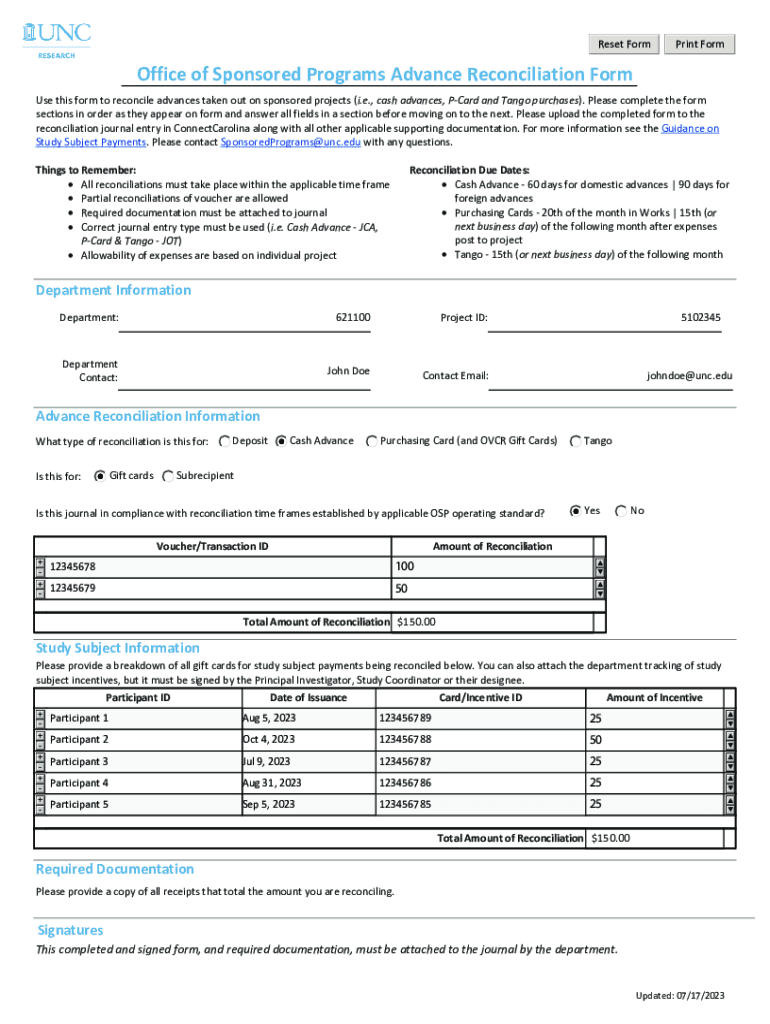 UNC
RESEARCH

Reset Form Print Form

Office of Sponsored Programs Advance Reconciliation Form

Use this form to reconcile advances taken out on sponsored projects (i.e., cash advances, P-Card and Tango purchases). Please complete the form sections in order as they appear on form and answer all fields in a section before moving on to the next. Please upload the completed form to the reconciliation journal entry in ConnectCarolina along with all other applicable supporting documentation. For more information see the Guidance on Study Subject Payments. Please contact SponsoredPrograms@unc.edu with any questions.

Things to Remember:
• All reconciliations must take place within the applicable time frame
• Partial reconciliations of voucher are allowed
• Required documentation must be attached to journal
• Correct journal entry type must be used (i.e. Cash Advance - JCA, P-Card & Tango - JOT)
• Allowability of expenses are based on individual project

Reconciliation Due Dates:
• Cash Advance - 60 days for domestic advances | 90 days for foreign advances
• Purchasing Cards - 20th of the month in Works | 15th (or next business day) of the following month after expenses post to project
• Tango - 15th (or next business day) of the following month

Department Information

Department: 621100
Project ID: 5102345
Department Contact: John Doe
Contact Email: johndoe@unc.edu

Advance Reconciliation Information

What type of reconciliation is this for: Deposit Cash Advance Purchasing Card (and OVCR Gift Cards) Tango

Is this for: Gift cards Subrecipient

Is this journal in compliance with reconciliation time frames established by applicable OSP operating standard? Yes No

| Voucher/Transaction ID | Amount of Reconciliation |
|---|---|
| 12345678 | 100 |
| 12345679 | 50 |
| Total Amount of Reconciliation | $150.00 |

Study Subject Information

Please provide a breakdown of all gift cards for study subject payments being reconciled below. You can also attach the department tracking of study subject incentives, but it must be signed by the Principal Investigator, Study Coordinator or their designee.

| Participant ID | Date of Issuance | Card/Incentive ID | Amount of Incentive |
|---|---|---|---|
| Participant 1 | Aug 5, 2023 | 123456789 | 25 |
| Participant 2 | Oct 4, 2023 | 123456788 | 50 |
| Participant 3 | Jul 9, 2023 | 123456787 | 25 |
| Participant 4 | Aug 31, 2023 | 123456786 | 25 |
| Participant 5 | Sep 5, 2023 | 123456785 | 25 |
| | | Total Amount of Reconciliation | $150.00 |

Required Documentation

Please provide a copy of all receipts that total the amount you are reconciling.

Signatures

This completed and signed form, and required documentation, must be attached to the journal by the department.

Updated: 07/17/2023